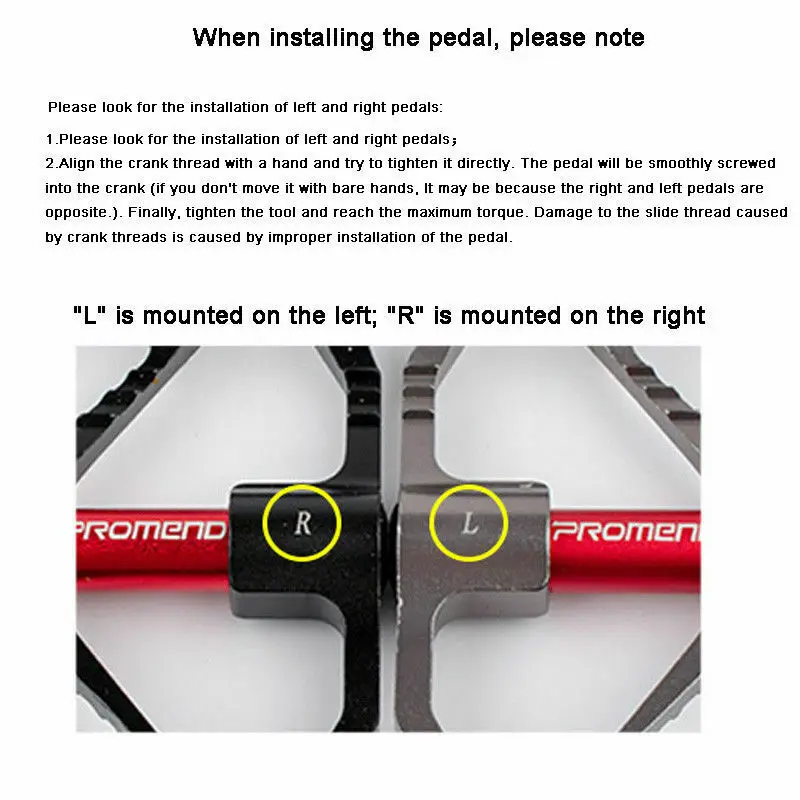 When installing the pedal, please note

Please look for the installation of left and right pedals:

1.Please look for the installation of left and right pedals;
2.Align the crank thread with a hand and try to tighten it directly. The pedal will be smoothly screwed into the crank (if you don't move it with bare hands, It may be because the right and left pedals are opposite.). Finally, tighten the tool and reach the maximum torque. Damage to the slide thread caused by crank threads is caused by improper installation of the pedal.

"L" is mounted on the left; "R" is mounted on the right

PROMEND

R

L

PROMEN